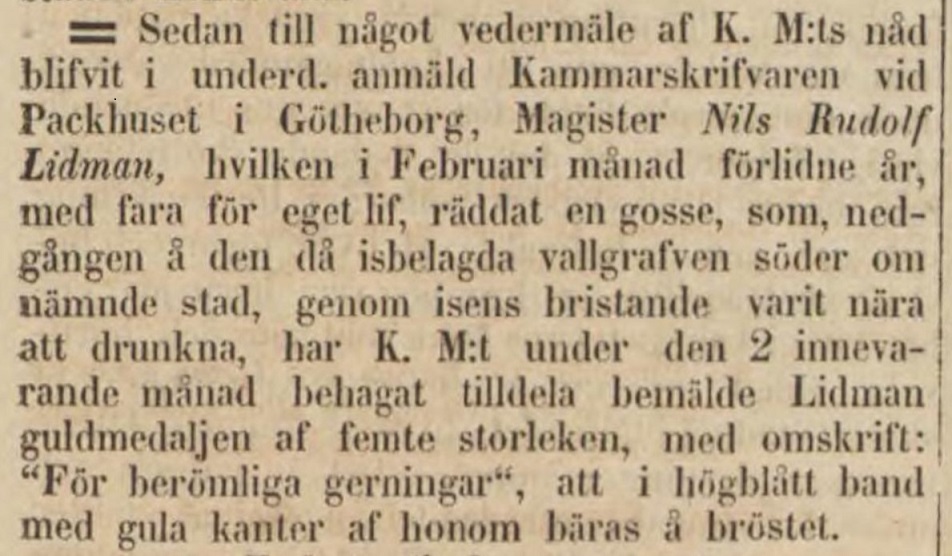 = Sedan till något vedermäle af K. M:ts nåd blifvit i underd. anmäld Kammarskrifvaren vid Packhuset i Götheborg, Magister Nils Rudolf Lidman, hvilken i Februari månad förlidne år, med fara för eget lif, räddat en gosse, som, nedgången å den då isbelagda vallgrafven söder om nämnde stad, genom isens bristande varit nära att drunkna, har K. M:t under den 2 innevarande månad behagat tilldela bemälde Lidman guldmedaljen af femte storleken, med omskrift: "För berömliga gerningar", att i högblått band med gula kanter af honom bäras å bröstet.